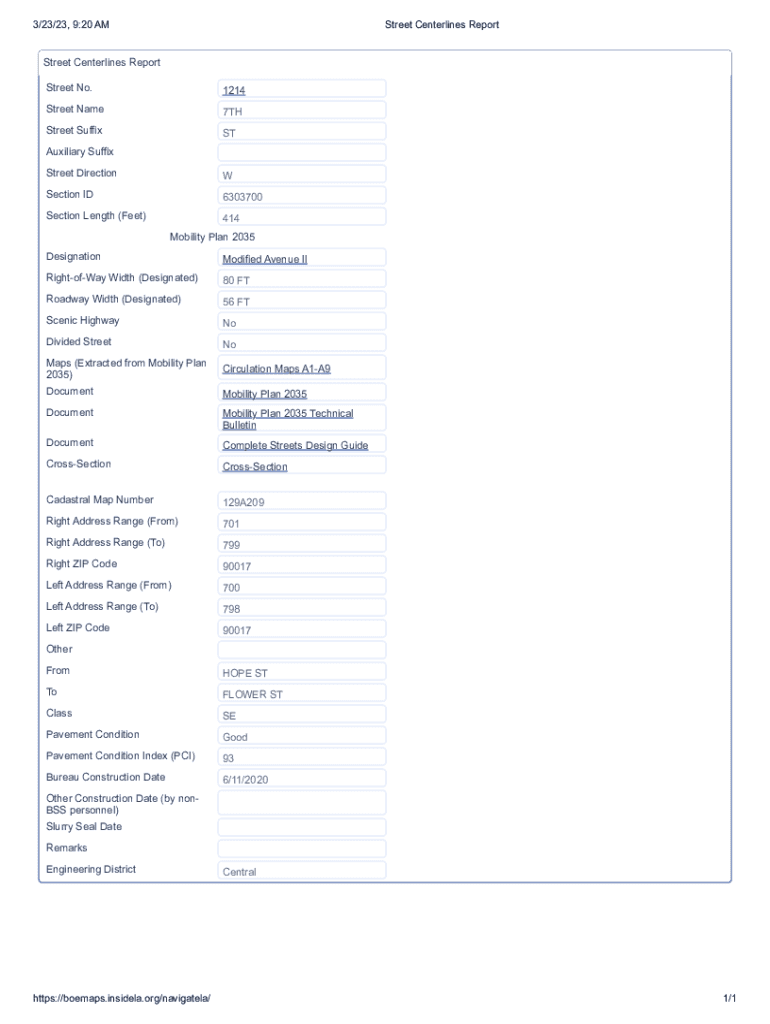 3/23/23, 9:20 AM Street Centerlines Report

Street Centerlines Report

| | |
|---|---|
| Street No. | 1214 |
| Street Name | 7TH |
| Street Suffix | ST |
| Auxiliary Suffix | |
| Street Direction | W |
| Section ID | 6303700 |
| Section Length (Feet) | 414 |

Mobility Plan 2035

| | |
|---|---|
| Designation | Modified Avenue II |
| Right-of-Way Width (Designated) | 80 FT |
| Roadway Width (Designated) | 56 FT |
| Scenic Highway | No |
| Divided Street | No |
| Maps (Extracted from Mobility Plan 2035) | Circulation Maps A1-A9 |
| Document | Mobility Plan 2035 |
| Document | Mobility Plan 2035 Technical Bulletin |
| Document | Complete Streets Design Guide |
| Cross-Section | Cross-Section |

| | |
|---|---|
| Cadastral Map Number | 129A209 |
| Right Address Range (From) | 701 |
| Right Address Range (To) | 799 |
| Right ZIP Code | 90017 |
| Left Address Range (From) | 700 |
| Left Address Range (To) | 798 |
| Left ZIP Code | 90017 |
| Other | |
| From | HOPE ST |
| To | FLOWER ST |
| Class | SE |
| Pavement Condition | Good |
| Pavement Condition Index (PCI) | 93 |
| Bureau Construction Date | 6/11/2020 |
| Other Construction Date (by non-BSS personnel) | |
| Slurry Seal Date | |
| Remarks | |
| Engineering District | Central |

https://boemaps.insidela.org/navigatela/ 1/1